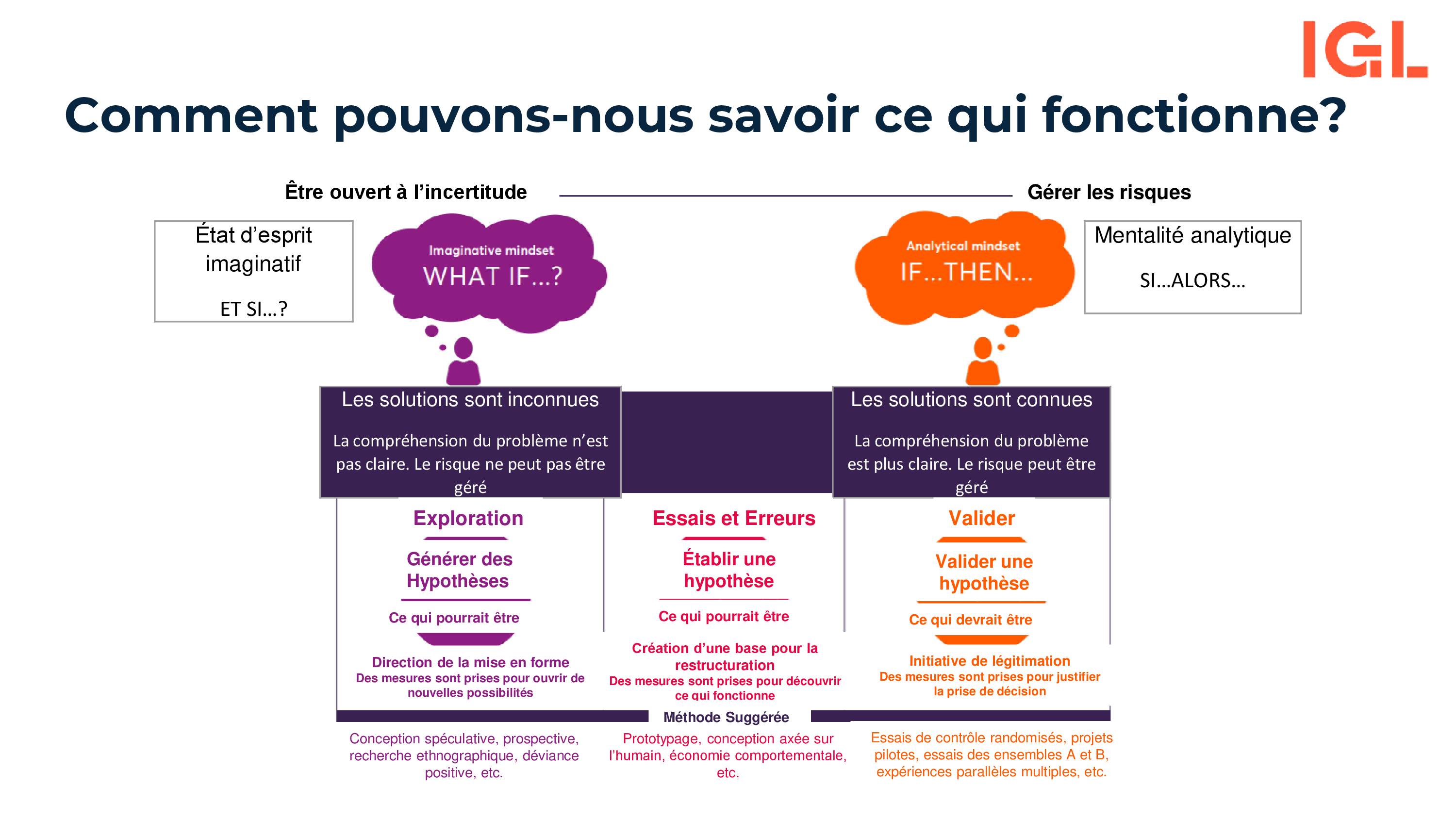 IGL

Comment pouvons-nous savoir ce qui fonctionne?

Être ouvert à l'incertitude

Gérer les risques

État d'esprit imaginatif

ET SI…?

Imaginative mindset
WHAT IF…?

Analytical mindset
IF…THEN…

Mentalité analytique

SI…ALORS…

Les solutions sont inconnues

La compréhension du problème n'est pas claire. Le risque ne peut pas être géré

Les solutions sont connues

La compréhension du problème est plus claire. Le risque peut être géré

Exploration

Générer des Hypothèses

Ce qui pourrait être

Direction de la mise en forme
Des mesures sont prises pour ouvrir de nouvelles possibilités

Essais et Erreurs

Établir une hypothèse

Ce qui pourrait être

Création d'une base pour la restructuration
Des mesures sont prises pour découvrir ce qui fonctionne

Valider

Valider une hypothèse

Ce qui devrait être

Initiative de légitimation
Des mesures sont prises pour justifier la prise de décision

Méthode Suggérée

Conception spéculative, prospective, recherche ethnographique, déviance positive, etc.

Prototypage, conception axée sur l'humain, économie comportementale, etc.

Essais de contrôle randomisés, projets pilotes, essais des ensembles A et B, expériences parallèles multiples, etc.